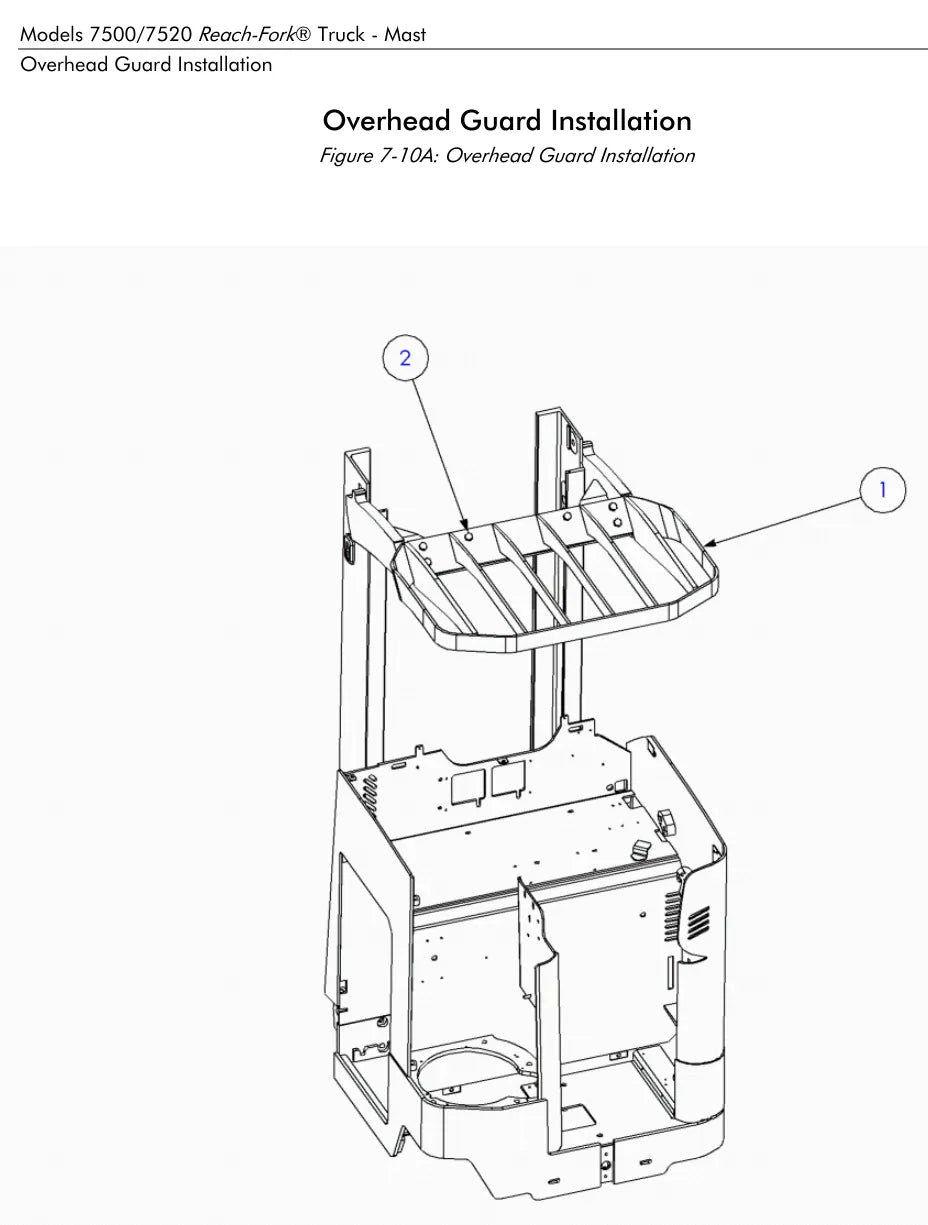 Models 7500/7520 Reach-Fork® Truck - Mast
Overhead Guard Installation

Overhead Guard Installation

Figure 7-10A: Overhead Guard Installation

2

1